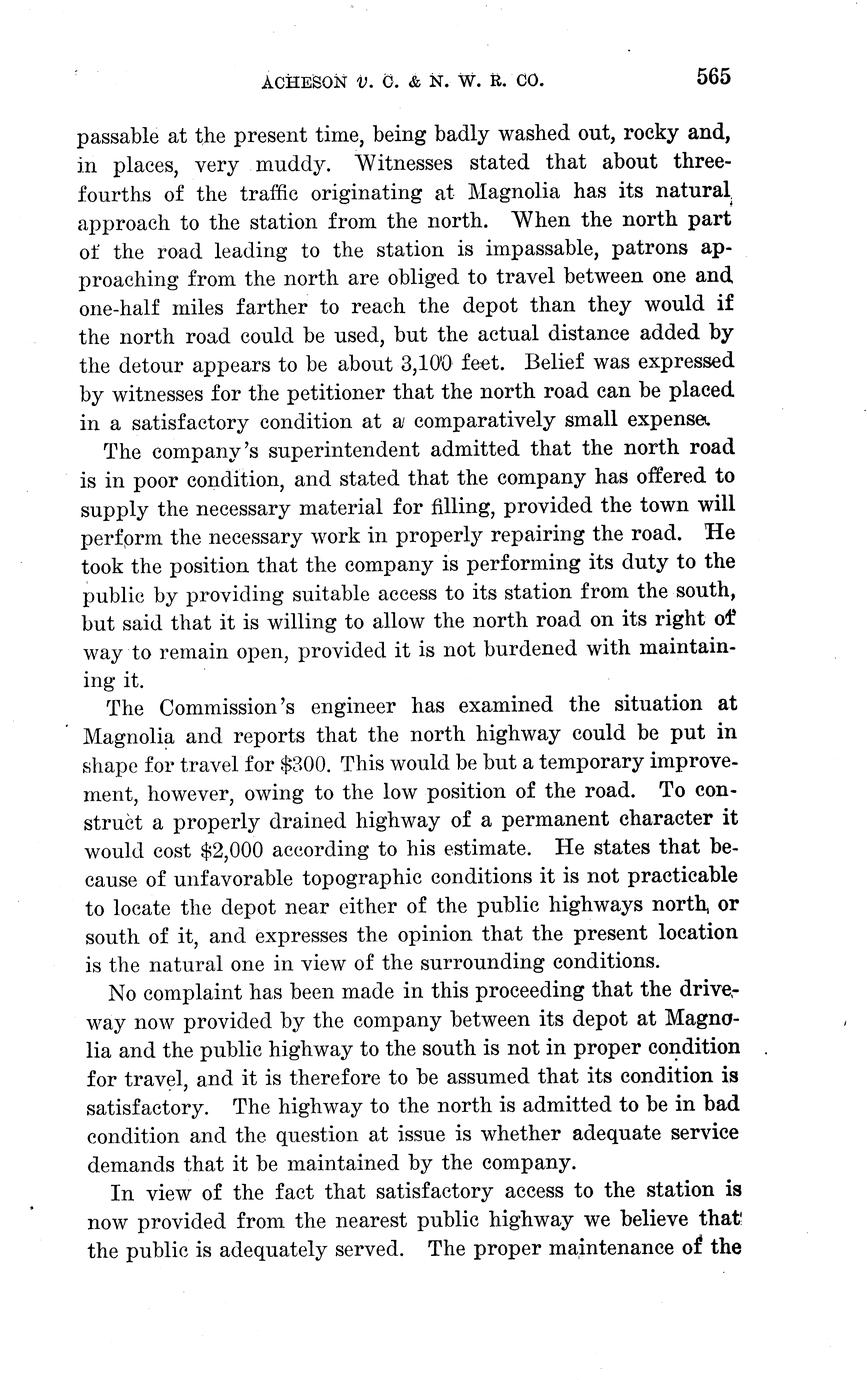 ACHESON v. C. & N. W. R. CO. 565

passable at the present time, being badly washed out, rocky and, in places, very muddy. Witnesses stated that about three-fourths of the traffic originating at Magnolia has its natural approach to the station from the north. When the north part of the road leading to the station is impassable, patrons approaching from the north are obliged to travel between one and one-half miles farther to reach the depot than they would if the north road could be used, but the actual distance added by the detour appears to be about 3,100 feet. Belief was expressed by witnesses for the petitioner that the north road can be placed in a satisfactory condition at a comparatively small expense.

The company's superintendent admitted that the north road is in poor condition, and stated that the company has offered to supply the necessary material for filling, provided the town will perform the necessary work in properly repairing the road. He took the position that the company is performing its duty to the public by providing suitable access to its station from the south, but said that it is willing to allow the north road on its right of way to remain open, provided it is not burdened with maintaining it.

The Commission's engineer has examined the situation at Magnolia and reports that the north highway could be put in shape for travel for $300. This would be but a temporary improvement, however, owing to the low position of the road. To construct a properly drained highway of a permanent character it would cost $2,000 according to his estimate. He states that because of unfavorable topographic conditions it is not practicable to locate the depot near either of the public highways north or south of it, and expresses the opinion that the present location is the natural one in view of the surrounding conditions.

No complaint has been made in this proceeding that the driveway now provided by the company between its depot at Magnolia and the public highway to the south is not in proper condition for travel, and it is therefore to be assumed that its condition is satisfactory. The highway to the north is admitted to be in bad condition and the question at issue is whether adequate service demands that it be maintained by the company.

In view of the fact that satisfactory access to the station is now provided from the nearest public highway we believe that the public is adequately served. The proper maintenance of the